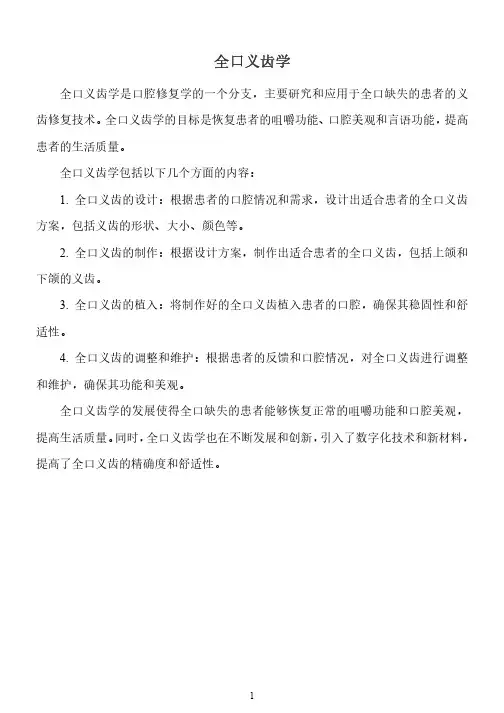 全口义齿学

全口义齿学是口腔修复学的一个分支，主要研究和应用于全口缺失的患者的义齿修复技术。全口义齿学的目标是恢复患者的咀嚼功能、口腔美观和言语功能，提高患者的生活质量。

全口义齿学包括以下几个方面的内容：

1. 全口义齿的设计：根据患者的口腔情况和需求，设计出适合患者的全口义齿方案，包括义齿的形状、大小、颜色等。

2. 全口义齿的制作：根据设计方案，制作出适合患者的全口义齿，包括上颌和下颌的义齿。

3. 全口义齿的植入：将制作好的全口义齿植入患者的口腔，确保其稳固性和舒适性。

4. 全口义齿的调整和维护：根据患者的反馈和口腔情况，对全口义齿进行调整和维护，确保其功能和美观。

全口义齿学的发展使得全口缺失的患者能够恢复正常的咀嚼功能和口腔美观，提高生活质量。同时，全口义齿学也在不断发展和创新，引入了数字化技术和新材料，提高了全口义齿的精确度和舒适性。

1